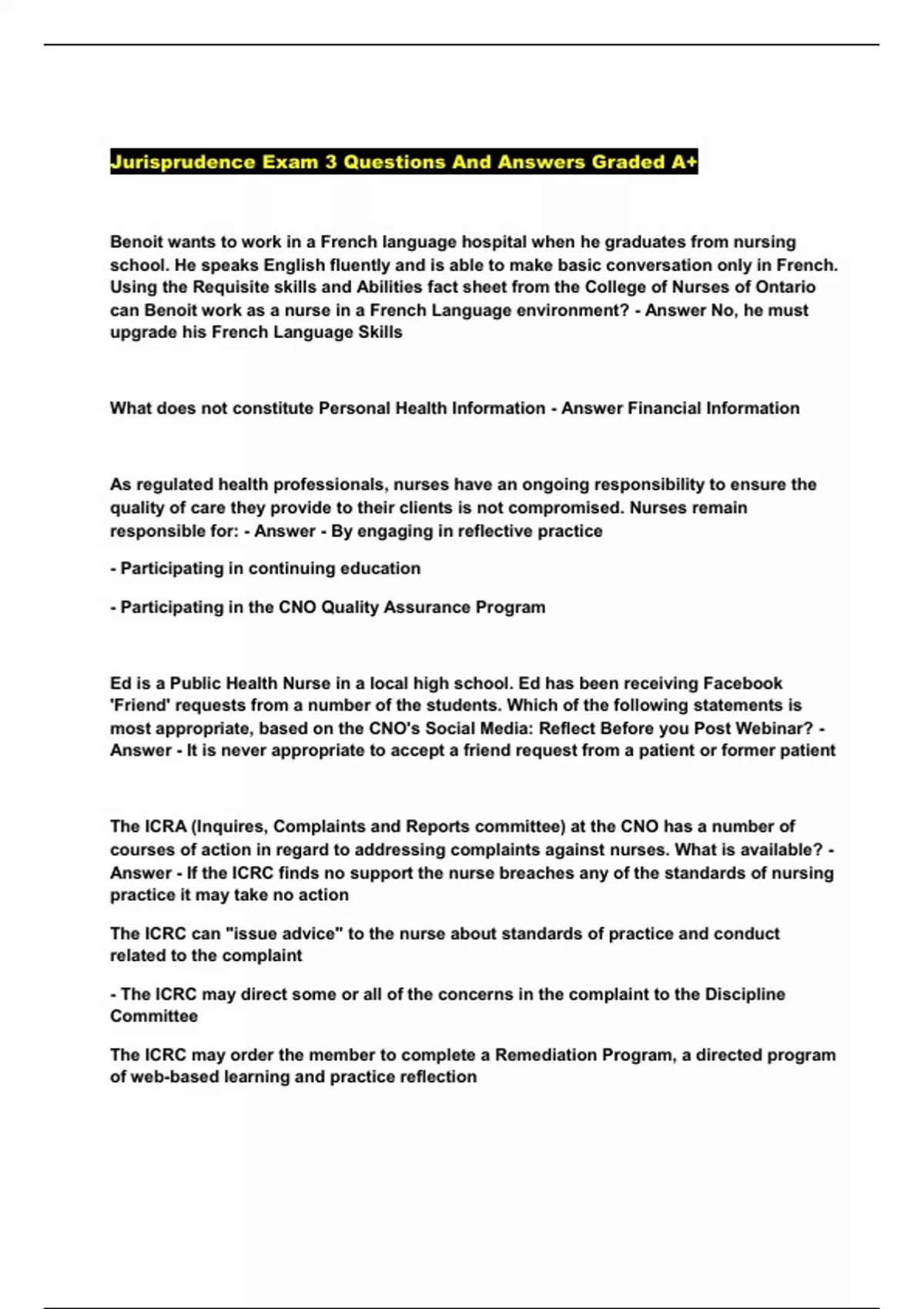 Jurisprudence Exam 3 Questions And Answers Graded A+

Benoit wants to work in a French language hospital when he graduates from nursing school. He speaks English fluently and is able to make basic conversation only in French. Using the Requisite skills and Abilities fact sheet from the College of Nurses of Ontario can Benoit work as a nurse in a French Language environment? - Answer No, he must upgrade his French Language Skills

What does not constitute Personal Health Information - Answer Financial Information

As regulated health professionals, nurses have an ongoing responsibility to ensure the quality of care they provide to their clients is not compromised. Nurses remain responsible for: - Answer - By engaging in reflective practice

- Participating in continuing education

- Participating in the CNO Quality Assurance Program

Ed is a Public Health Nurse in a local high school. Ed has been receiving Facebook 'Friend' requests from a number of the students. Which of the following statements is most appropriate, based on the CNO's Social Media: Reflect Before you Post Webinar? - Answer - It is never appropriate to accept a friend request from a patient or former patient

The ICRA (Inquires, Complaints and Reports committee) at the CNO has a number of courses of action in regard to addressing complaints against nurses. What is available? - Answer - If the ICRC finds no support the nurse breaches any of the standards of nursing practice it may take no action

The ICRC can "issue advice" to the nurse about standards of practice and conduct related to the complaint

- The ICRC may direct some or all of the concerns in the complaint to the Discipline Committee

The ICRC may order the member to complete a Remediation Program, a directed program of web-based learning and practice reflection